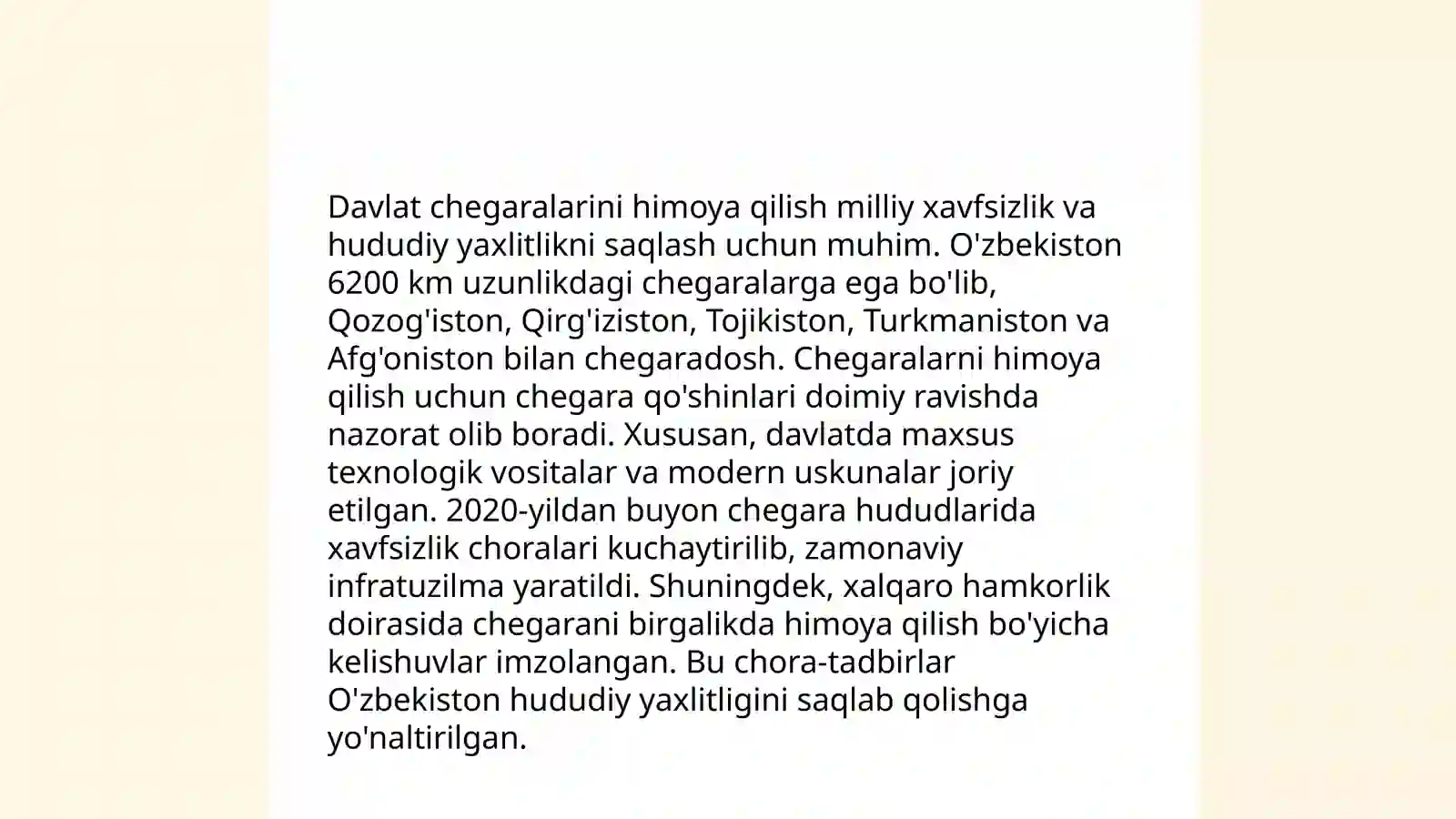 Davlat chegaralarini himoya qilish milliy xavfsizlik va hududiy yaxlitlikni saqlash uchun muhim. O'zbekiston 6200 km uzunlikdagi chegaralarga ega bo'lib, Qozog'iston, Qirg'iziston, Tojikiston, Turkmaniston va Afg'oniston bilan chegaradosh. Chegaralarni himoya qilish uchun chegara qo'shinlari doimiy ravishda nazorat olib boradi. Xususan, davlatda maxsus texnologik vositalar va modern uskunalar joriy etilgan. 2020-yildan buyon chegara hududlarida xavfsizlik choralari kuchaytirilib, zamonaviy infratuzilma yaratildi. Shuningdek, xalqaro hamkorlik doirasida chegarani birgalikda himoya qilish bo'yicha kelishuvlar imzolangan. Bu chora-tadbirlar O'zbekiston hududiy yaxlitligini saqlab qolishga yo'naltirilgan.